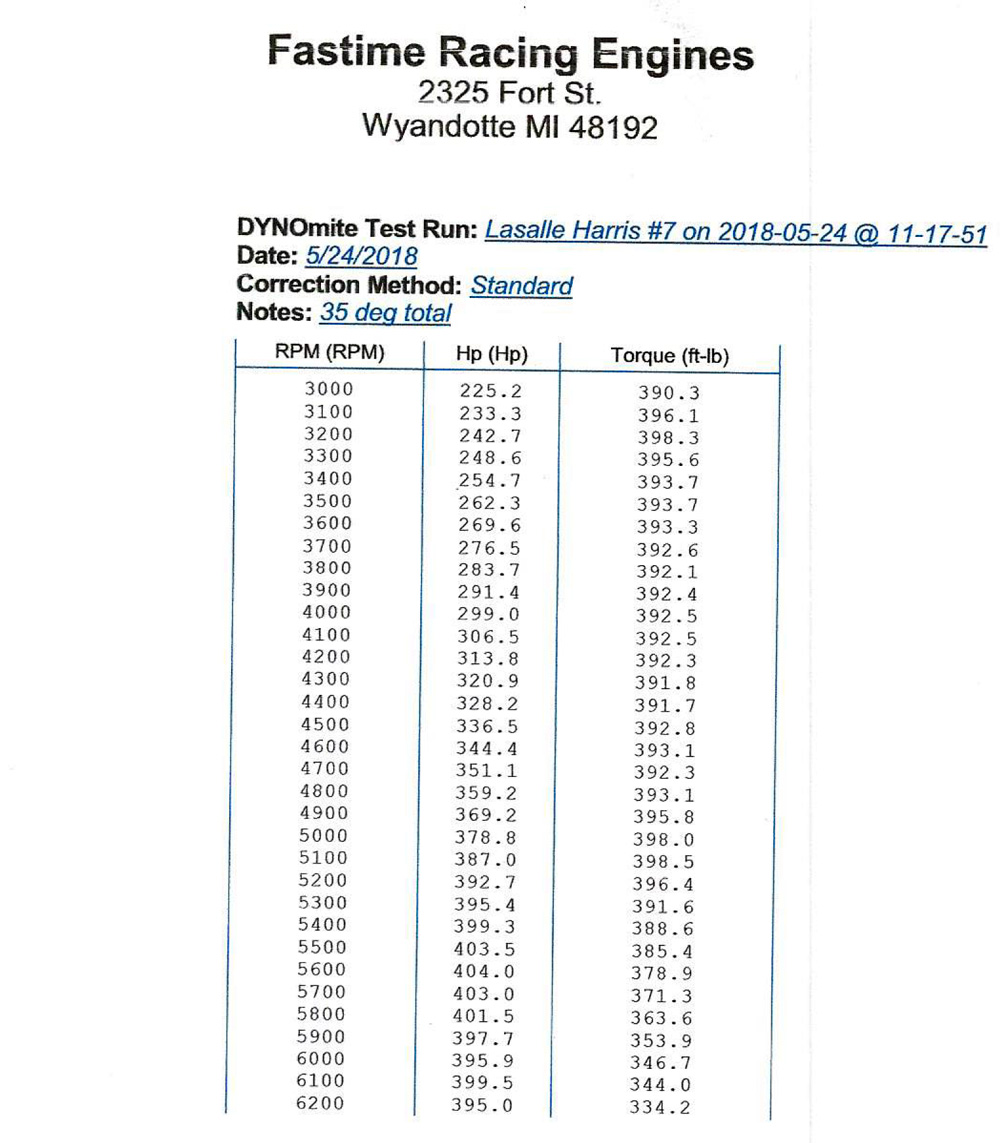 Fastime Racing Engines
2325 Fort St.
Wyandotte MI 48192

DYNOmite Test Run: Lasalle Harris #7 on 2018-05-24 @ 11-17-51
Date: 5/24/2018
Correction Method: Standard
Notes: 35 deg total

| RPM (RPM) | Hp (Hp) | Torque (ft-lb) |
|---|---|---|
| 3000 | 225.2 | 390.3 |
| 3100 | 233.3 | 396.1 |
| 3200 | 242.7 | 398.3 |
| 3300 | 248.6 | 395.6 |
| 3400 | 254.7 | 393.7 |
| 3500 | 262.3 | 393.7 |
| 3600 | 269.6 | 393.3 |
| 3700 | 276.5 | 392.6 |
| 3800 | 283.7 | 392.1 |
| 3900 | 291.4 | 392.4 |
| 4000 | 299.0 | 392.5 |
| 4100 | 306.5 | 392.5 |
| 4200 | 313.8 | 392.3 |
| 4300 | 320.9 | 391.8 |
| 4400 | 328.2 | 391.7 |
| 4500 | 336.5 | 392.8 |
| 4600 | 344.4 | 393.1 |
| 4700 | 351.1 | 392.3 |
| 4800 | 359.2 | 393.1 |
| 4900 | 369.2 | 395.8 |
| 5000 | 378.8 | 398.0 |
| 5100 | 387.0 | 398.5 |
| 5200 | 392.7 | 396.4 |
| 5300 | 395.4 | 391.6 |
| 5400 | 399.3 | 388.6 |
| 5500 | 403.5 | 385.4 |
| 5600 | 404.0 | 378.9 |
| 5700 | 403.0 | 371.3 |
| 5800 | 401.5 | 363.6 |
| 5900 | 397.7 | 353.9 |
| 6000 | 395.9 | 346.7 |
| 6100 | 399.5 | 344.0 |
| 6200 | 395.0 | 334.2 |